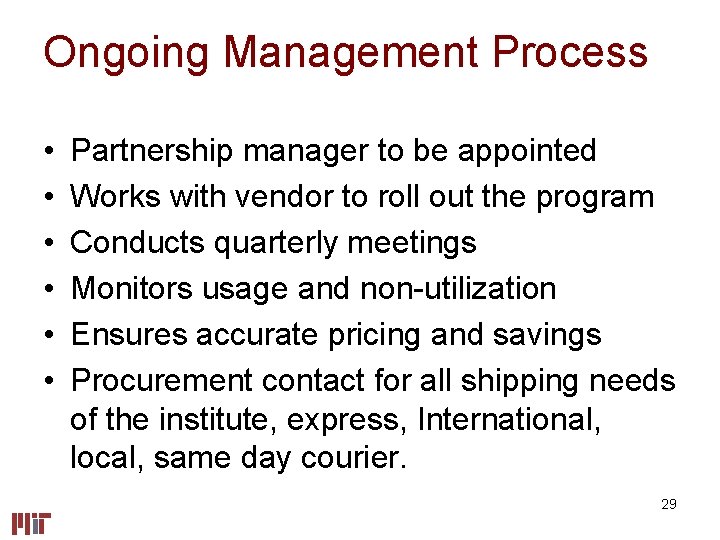 Ongoing Management Process

• Partnership manager to be appointed
• Works with vendor to roll out the program
• Conducts quarterly meetings
• Monitors usage and non-utilization
• Ensures accurate pricing and savings
• Procurement contact for all shipping needs of the institute, express, International, local, same day courier.

29